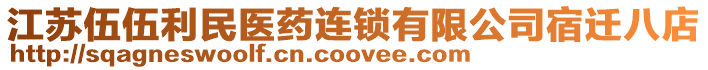 江苏伍伍利民医药连锁有限公司宿迁八店
http://sqagneswoolf.cn.coovee.com